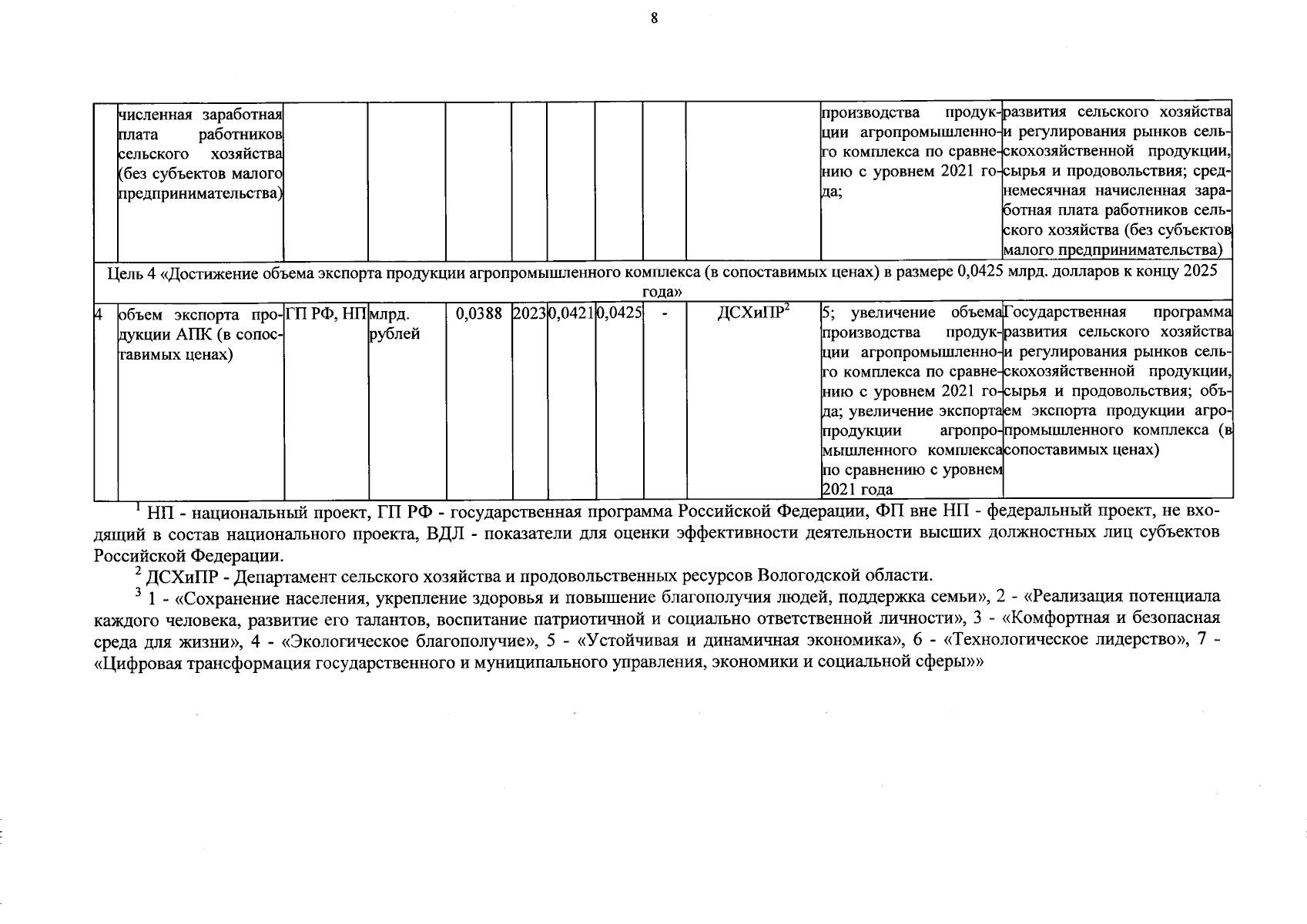 8

|  |  |  |  |  |  |  |  |  |  |  |  |
|---|---|---|---|---|---|---|---|---|---|---|---|
|  | численная заработная плата работников сельского хозяйства (без субъектов малого предпринимательства) |  |  |  |  |  |  |  |  | производства продукции агропромышленного комплекса по сравнению с уровнем 2021 года; | развития сельского хозяйства и регулирования рынков сельскохозяйственной продукции, сырья и продовольствия; среднемесячная начисленная заработная плата работников сельского хозяйства (без субъектов малого предпринимательства) |
| Цель 4 «Достижение объема экспорта продукции агропромышленного комплекса (в сопоставимых ценах) в размере 0,0425 млрд. долларов к концу 2025 года» |  |  |  |  |  |  |  |  |  |  |  |
| 4 | объем экспорта продукции АПК (в сопоставимых ценах) | ГП РФ, НП | млрд. рублей | 0,0388 | 2023 | 0,0421 | 0,0425 | - | ДСХиПР$^2$ | 5; увеличение объема производства продукции агропромышленного комплекса по сравнению с уровнем 2021 года; увеличение экспорта продукции агропромышленного комплекса по сравнению с уровнем 2021 года | Государственная программа развития сельского хозяйства и регулирования рынков сельскохозяйственной продукции, сырья и продовольствия; объем экспорта продукции агропромышленного комплекса (в сопоставимых ценах) |

$^1$ НП - национальный проект, ГП РФ - государственная программа Российской Федерации, ФП вне НП - федеральный проект, не входящий в состав национального проекта, ВДЛ - показатели для оценки эффективности деятельности высших должностных лиц субъектов Российской Федерации.

$^2$ ДСХиПР - Департамент сельского хозяйства и продовольственных ресурсов Вологодской области.

$^3$ 1 - «Сохранение населения, укрепление здоровья и повышение благополучия людей, поддержка семьи», 2 - «Реализация потенциала каждого человека, развитие его талантов, воспитание патриотичной и социально ответственной личности», 3 - «Комфортная и безопасная среда для жизни», 4 - «Экологическое благополучие», 5 - «Устойчивая и динамичная экономика», 6 - «Технологическое лидерство», 7 - «Цифровая трансформация государственного и муниципального управления, экономики и социальной сферы»»